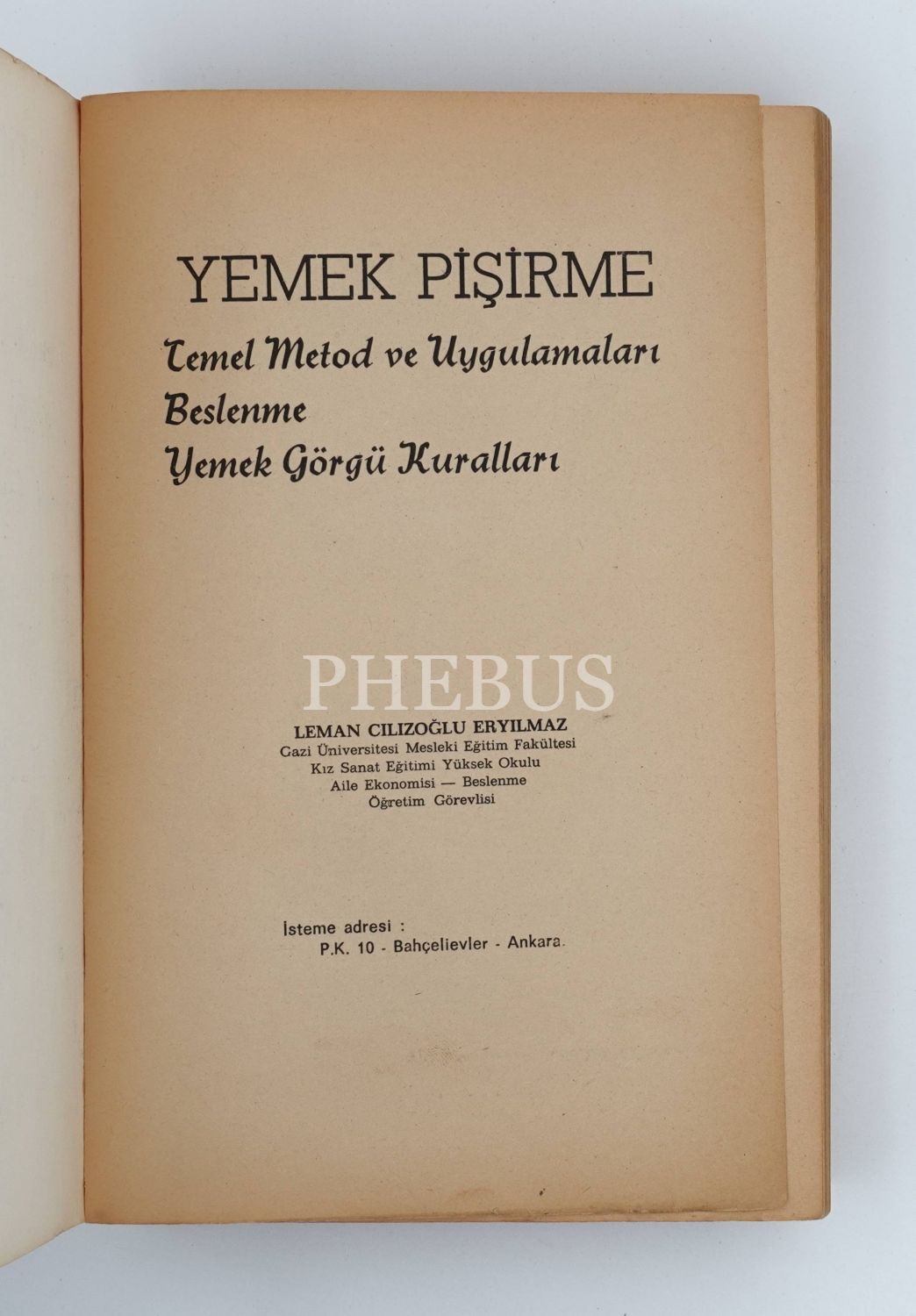 YEMEK PİŞİRME

Temel Metod ve Uygulamaları

Beslenme

Yemek Görgü Kuralları

LEMAN CILIZOĞLU ERYILMAZ
Gazi Üniversitesi Mesleki Eğitim Fakültesi
Kız Sanat Eğitimi Yüksek Okulu
Aile Ekonomisi — Beslenme
Öğretim Görevlisi

İsteme adresi :
P.K. 10 - Bahçelievler - Ankara.

PHEBUS